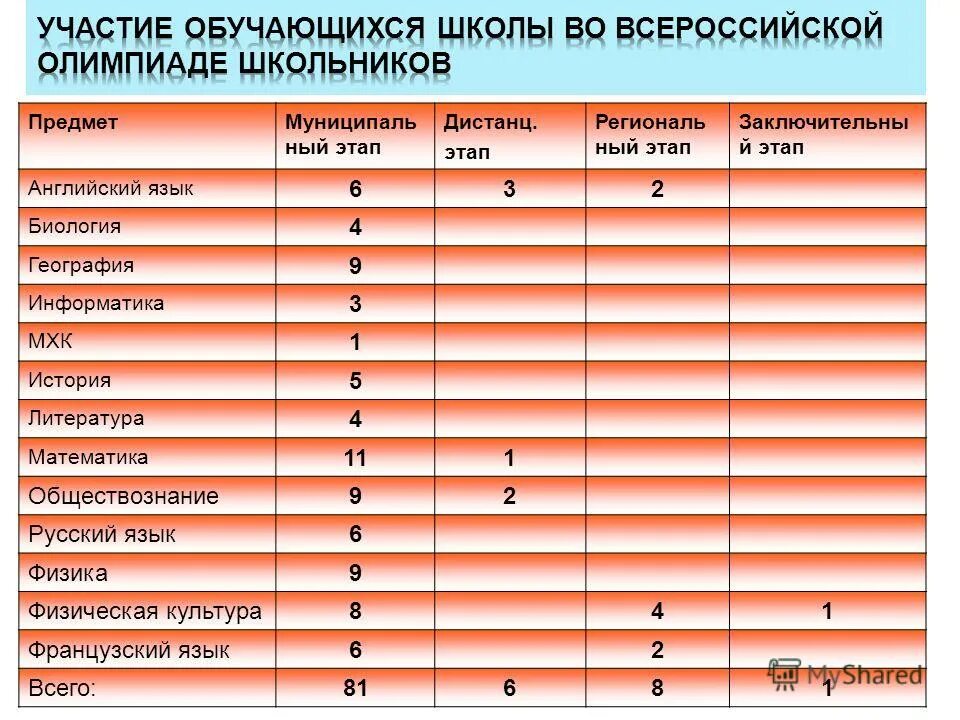 УЧАСТИЕ ОБУЧАЮЩИХСЯ ШКОЛЫ ВО ВСЕРОССИЙСКОЙ ОЛИМПИАДЕ ШКОЛЬНИКОВ

| Предмет | Муниципальный этап | Дистанц. этап | Региональный этап | Заключительный этап |
|---|---|---|---|---|
| Английский язык | 6 | 3 | 2 | |
| Биология | 4 | | | |
| География | 9 | | | |
| Информатика | 3 | | | |
| МХК | 1 | | | |
| История | 5 | | | |
| Литература | 4 | | | |
| Математика | 11 | 1 | | |
| Обществознание | 9 | 2 | | |
| Русский язык | 6 | | | |
| Физика | 9 | | | |
| Физическая культура | 8 | | 4 | 1 |
| Французский язык | 6 | | 2 | |
| Всего: | 81 | 6 | 8 | 1 |

MyShared